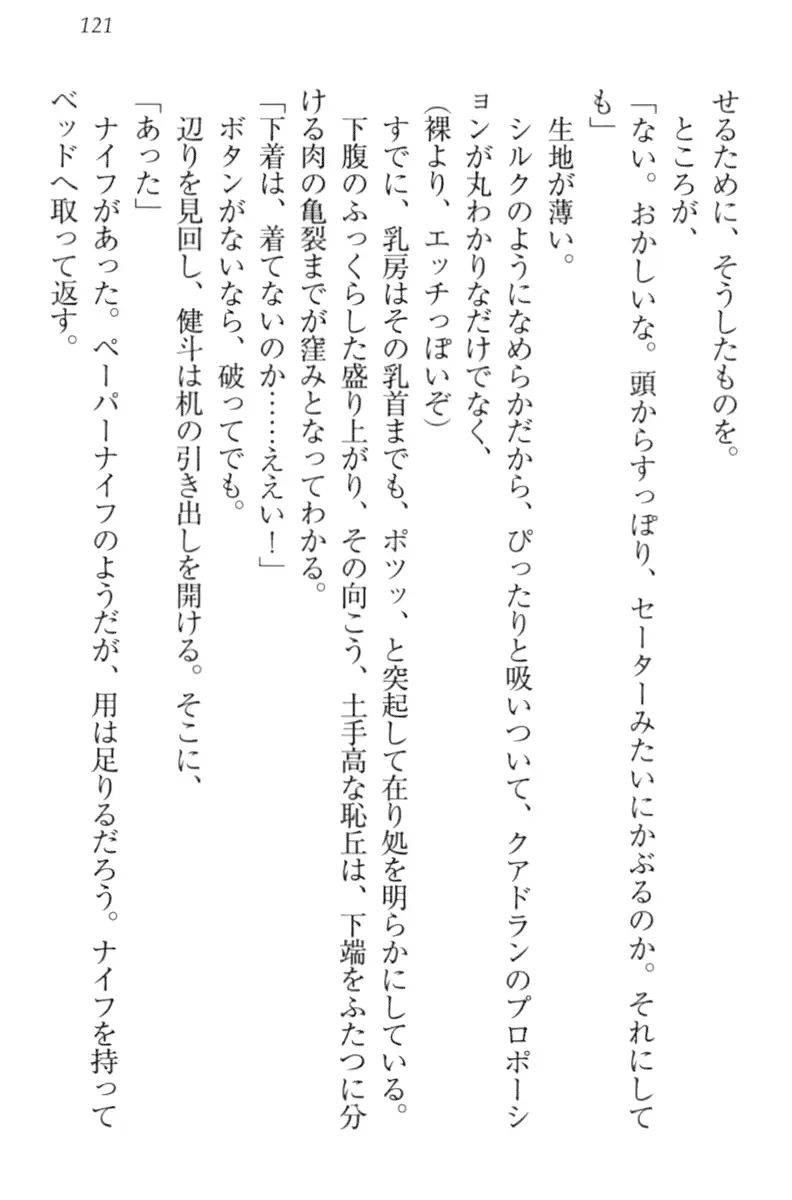 121

せるために、そうしたものを。

ところが、

「ない。おかしいな。頭からすっぽり、セーターみたいにかぶるのか。それにしても」

生地が薄い。

シルクのようになめらかだから、ぴったりと吸いついて、クアドランのプロポーションが丸わかりなだけでなく、

（裸より、エッチっぽいぞ）

すでに、乳房はその乳首までも、ポツッ、と突起して在り処を明らかにしている。下腹のふっくらした盛り上がり、その向こう、土手高な恥丘は、下端をふたつに分ける肉の亀裂までが窪みとなってわかる。

「下着は、着てないのか……ええい！」

ボタンがないなら、破ってでも。

辺りを見回し、健斗は机の引き出しを開ける。そこに、

「あった」

ナイフがあった。ペーパーナイフのようだが、用は足りるだろう。ナイフを持ってベッドへ取って返す。